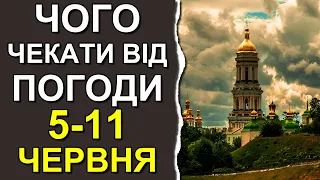 ЧОГО ЧЕКАТИ ВІД ПОГОДИ 5-11 ЧЕРВНЯ